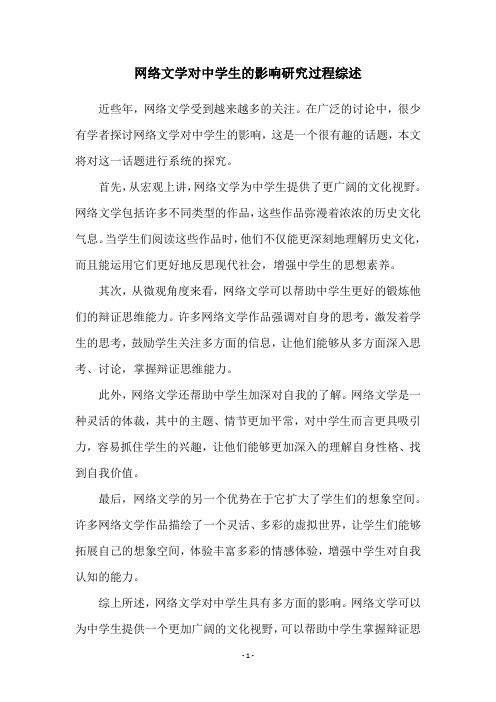 网络文学对中学生的影响研究过程综述

近些年，网络文学受到越来越多的关注。在广泛的讨论中，很少有学者探讨网络文学对中学生的影响，这是一个很有趣的话题，本文将对这一话题进行系统的探究。

首先，从宏观上讲，网络文学为中学生提供了更广阔的文化视野。网络文学包括许多不同类型的作品，这些作品弥漫着浓浓的历史文化气息。当学生们阅读这些作品时，他们不仅能更深刻地理解历史文化，而且能运用它们更好地反思现代社会，增强中学生的思想素养。

其次，从微观角度来看，网络文学可以帮助中学生更好的锻炼他们的辩证思维能力。许多网络文学作品强调对自身的思考，激发着学生的思考，鼓励学生关注多方面的信息，让他们能够从多方面深入思考、讨论，掌握辩证思维能力。

此外，网络文学还帮助中学生加深对自我的了解。网络文学是一种灵活的体裁，其中的主题、情节更加平常，对中学生而言更具吸引力，容易抓住学生的兴趣，让他们能够更加深入的理解自身性格、找到自我价值。

最后，网络文学的另一个优势在于它扩大了学生们的想象空间。许多网络文学作品描绘了一个灵活、多彩的虚拟世界，让学生们能够拓展自己的想象空间，体验丰富多彩的情感体验，增强中学生对自我认知的能力。

综上所述，网络文学对中学生具有多方面的影响。网络文学可以为中学生提供一个更加广阔的文化视野，可以帮助中学生掌握辩证思

- 1 -